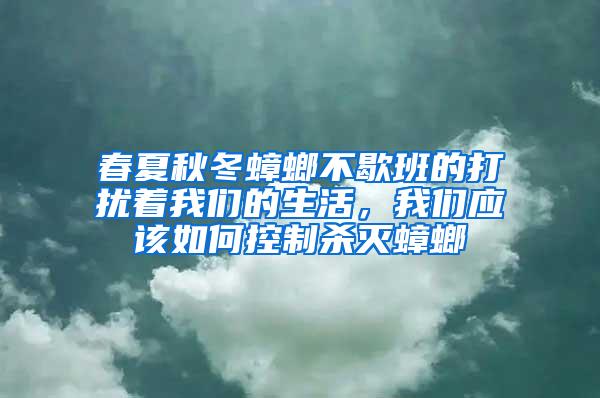 春夏秋冬蟑螂不歇班的打扰着我们的生活，我们应该如何控制杀灭蟑螂